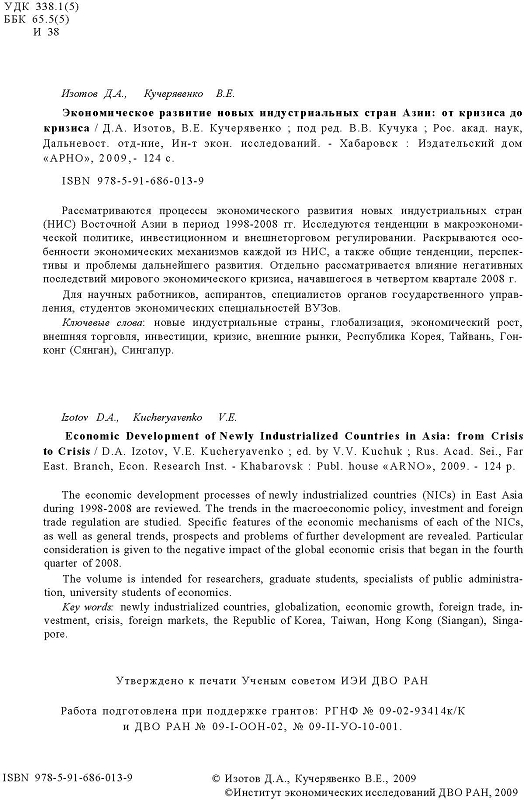 УДК 338.1(5)
ББК 65.5(5)
И 38

Изотов Д.А., Кучерявенко В.Е.

Экономическое развитие новых индустриальных стран Азии: от кризиса до кризиса / Д.А. Изотов, В.Е. Кучерявенко ; под ред. В.В. Кучука ; Рос. акад. наук, Дальневост. отд-ние, Ин-т экон. исследований. - Хабаровск : Издательский дом «АРНО», 2009,- 124 с.

ISBN 978-5-91-686-013-9

Рассматриваются процессы экономического развития новых индустриальных стран (НИС) Восточной Азии в период 1998-2008 гг. Исследуются тенденции в макроэкономической политике, инвестиционном и внешнеторговом регулировании. Раскрываются особенности экономических механизмов каждой из НИС, а также общие тенденции, перспективы и проблемы дальнейшего развития. Отдельно рассматривается влияние негативных последствий мирового экономического кризиса, начавшегося в четвертом квартале 2008 г.

Для научных работников, аспирантов, специалистов органов государственного управления, студентов экономических специальностей ВУЗов.

Ключевые слова: новые индустриальные страны, глобализация, экономический рост, внешняя торговля, инвестиции, кризис, внешние рынки, Республика Корея, Тайвань, Гонконг (Сянган), Сингапур.

Izotov D.A., Kucheryavenko V.E.

Economic Development of Newly Industrialized Countries in Asia: from Crisis to Crisis / D.A. Izotov, V.E. Kucheryavenko ; ed. by V.V. Kuchuk ; Rus. Acad. Sei., Far East. Branch, Econ. Research Inst. - Khabarovsk : Publ. house «ARNO», 2009. - 124 p.

The economic development processes of newly industrialized countries (NICs) in East Asia during 1998-2008 are reviewed. The trends in the macroeconomic policy, investment and foreign trade regulation are studied. Specific features of the economic mechanisms of each of the NICs, as well as general trends, prospects and problems of further development are revealed. Particular consideration is given to the negative impact of the global economic crisis that began in the fourth quarter of 2008.

The volume is intended for researchers, graduate students, specialists of public administration, university students of economics.

Key words: newly industrialized countries, globalization, economic growth, foreign trade, investment, crisis, foreign markets, the Republic of Korea, Taiwan, Hong Kong (Siangan), Singapore.

Утверждено к печати Ученым советом ИЭИ ДВО РАН

Работа подготовлена при поддержке грантов: РГНФ № 09-02-93414к/К и ДВО РАН № 09-I-ООН-02, № 09-II-УО-10-001.

ISBN 978-5-91-686-013-9

© Изотов Д.А., Кучерявенко В.Е., 2009
©Институт экономических исследований ДВО РАН, 2009